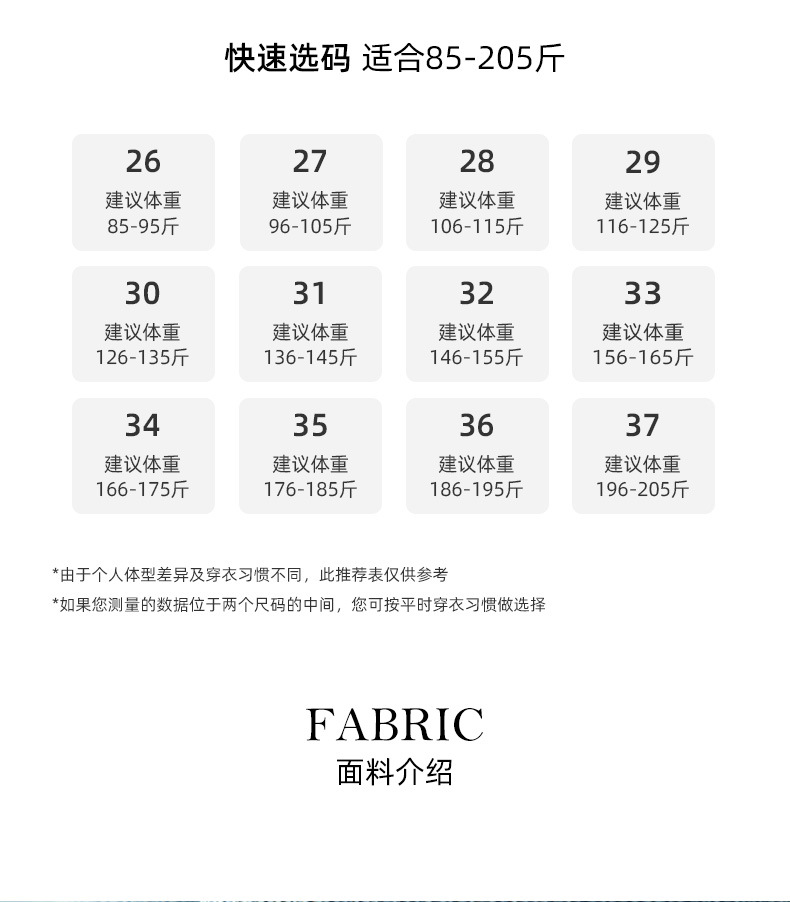 快速选码 适合85-205斤

26
建议体重
85-95斤

27
建议体重
96-105斤

28
建议体重
106-115斤

29
建议体重
116-125斤

30
建议体重
126-135斤

31
建议体重
136-145斤

32
建议体重
146-155斤

33
建议体重
156-165斤

34
建议体重
166-175斤

35
建议体重
176-185斤

36
建议体重
186-195斤

37
建议体重
196-205斤

*由于个人体型差异及穿衣习惯不同，此推荐表仅供参考
*如果您测量的数据位于两个尺码的中间，您可按平时穿衣习惯做选择

FABRIC
面料介绍